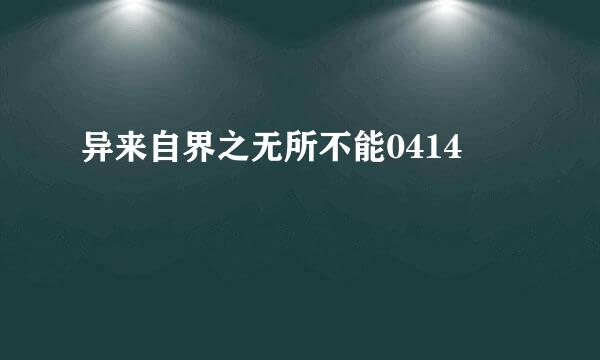 异来自界之无所不能0414